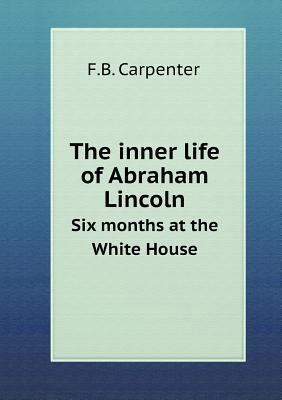 F.B. Carpenter

The inner life of Abraham Lincoln

Six months at the White House